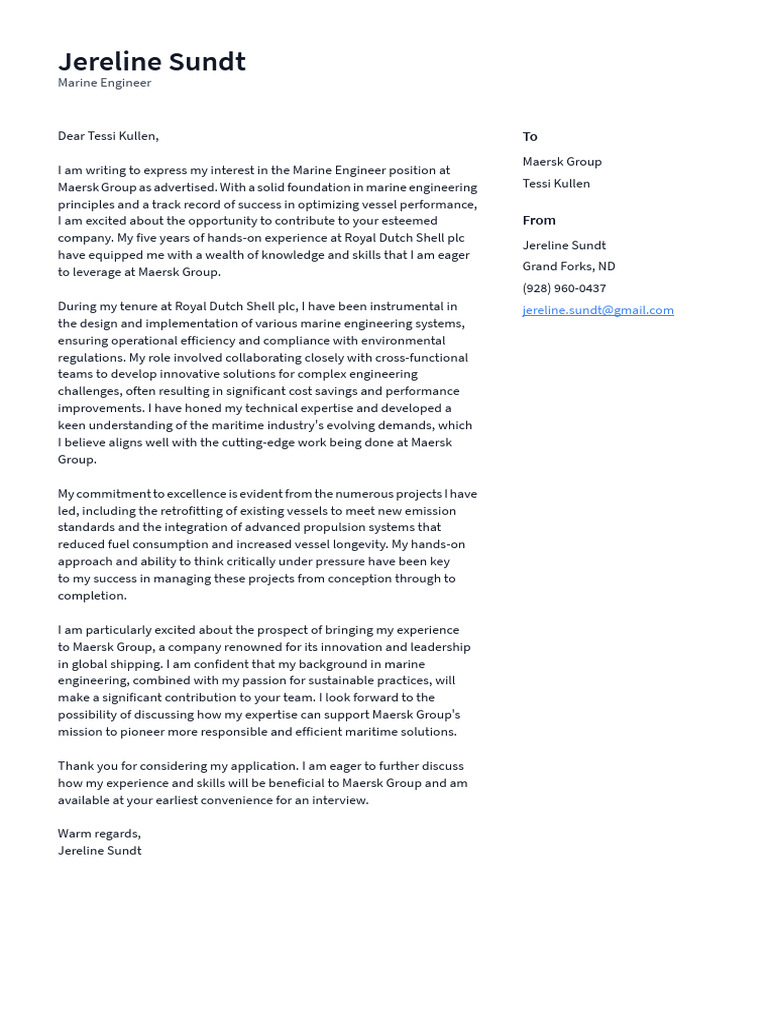 Jereline Sundt
Marine Engineer

Dear Tessi Kullen,

I am writing to express my interest in the Marine Engineer position at Maersk Group as advertised. With a solid foundation in marine engineering principles and a track record of success in optimizing vessel performance, I am excited about the opportunity to contribute to your esteemed company. My five years of hands-on experience at Royal Dutch Shell plc have equipped me with a wealth of knowledge and skills that I am eager to leverage at Maersk Group.

During my tenure at Royal Dutch Shell plc, I have been instrumental in the design and implementation of various marine engineering systems, ensuring operational efficiency and compliance with environmental regulations. My role involved collaborating closely with cross-functional teams to develop innovative solutions for complex engineering challenges, often resulting in significant cost savings and performance improvements. I have honed my technical expertise and developed a keen understanding of the maritime industry's evolving demands, which I believe aligns well with the cutting-edge work being done at Maersk Group.

My commitment to excellence is evident from the numerous projects I have led, including the retrofitting of existing vessels to meet new emission standards and the integration of advanced propulsion systems that reduced fuel consumption and increased vessel longevity. My hands-on approach and ability to think critically under pressure have been key to my success in managing these projects from conception through to completion.

I am particularly excited about the prospect of bringing my experience to Maersk Group, a company renowned for its innovation and leadership in global shipping. I am confident that my background in marine engineering, combined with my passion for sustainable practices, will make a significant contribution to your team. I look forward to the possibility of discussing how my expertise can support Maersk Group's mission to pioneer more responsible and efficient maritime solutions.

Thank you for considering my application. I am eager to further discuss how my experience and skills will be beneficial to Maersk Group and am available at your earliest convenience for an interview.

Warm regards,
Jereline Sundt

To
Maersk Group
Tessi Kullen

From
Jereline Sundt
Grand Forks, ND
(928) 960-0437
jereline.sundt@gmail.com